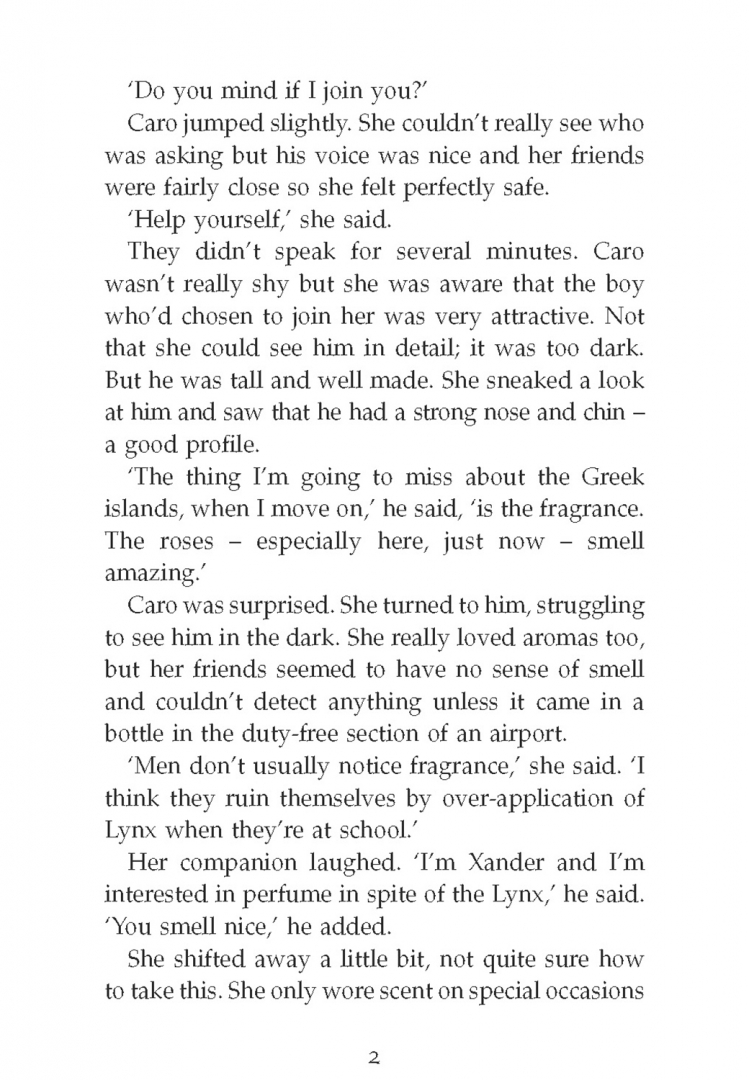 'Do you mind if I join you?'

Caro jumped slightly. She couldn't really see who was asking but his voice was nice and her friends were fairly close so she felt perfectly safe.

'Help yourself,' she said.

They didn't speak for several minutes. Caro wasn't really shy but she was aware that the boy who'd chosen to join her was very attractive. Not that she could see him in detail; it was too dark. But he was tall and well made. She sneaked a look at him and saw that he had a strong nose and chin – a good profile.

'The thing I'm going to miss about the Greek islands, when I move on,' he said, 'is the fragrance. The roses – especially here, just now – smell amazing.'

Caro was surprised. She turned to him, struggling to see him in the dark. She really loved aromas too, but her friends seemed to have no sense of smell and couldn't detect anything unless it came in a bottle in the duty-free section of an airport.

'Men don't usually notice fragrance,' she said. 'I think they ruin themselves by over-application of Lynx when they're at school.'

Her companion laughed. 'I'm Xander and I'm interested in perfume in spite of the Lynx,' he said. 'You smell nice,' he added.

She shifted away a little bit, not quite sure how to take this. She only wore scent on special occasions

2